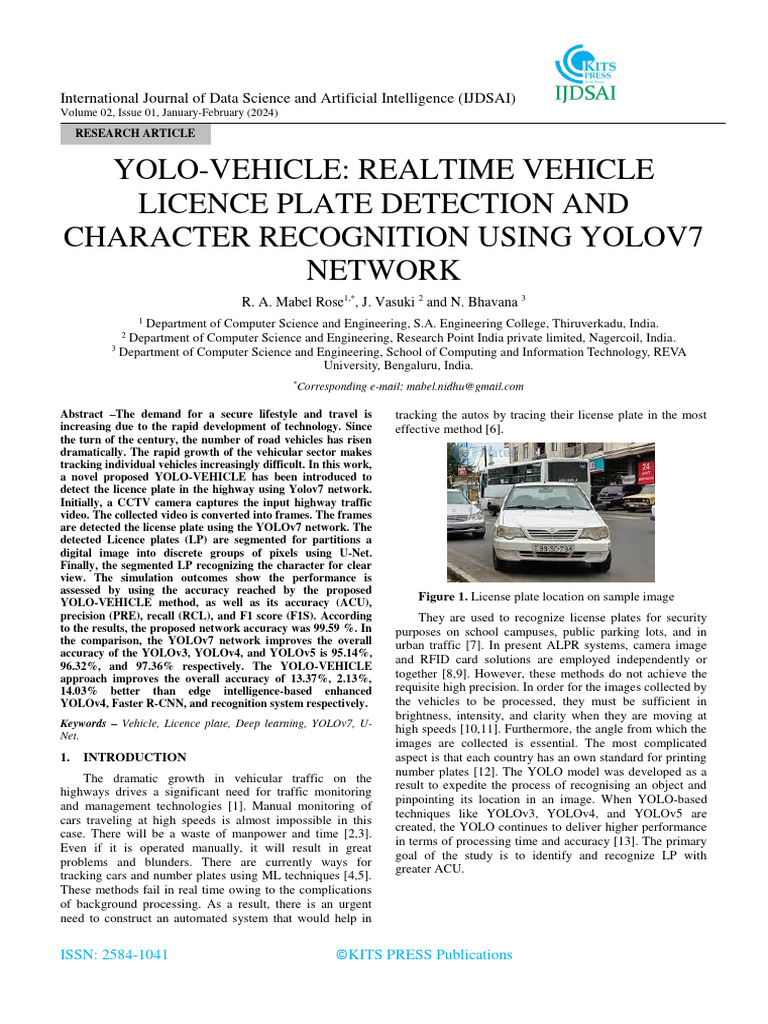 KITS PRESS
IJDSAI

International Journal of Data Science and Artificial Intelligence (IJDSAI)
Volume 02, Issue 01, January-February (2024)

RESEARCH ARTICLE

YOLO-VEHICLE: REALTIME VEHICLE LICENCE PLATE DETECTION AND CHARACTER RECOGNITION USING YOLOV7 NETWORK

R. A. Mabel Rose$^{1,*}$, J. Vasuki $^{2}$ and N. Bhavana $^{3}$

$^{1}$ Department of Computer Science and Engineering, S.A. Engineering College, Thiruverkadu, India.
$^{2}$ Department of Computer Science and Engineering, Research Point India private limited, Nagercoil, India.
$^{3}$ Department of Computer Science and Engineering, School of Computing and Information Technology, REVA University, Bengaluru, India.

$^{*}$Corresponding e-mail: mabel.nidhu@gmail.com

Abstract –The demand for a secure lifestyle and travel is increasing due to the rapid development of technology. Since the turn of the century, the number of road vehicles has risen dramatically. The rapid growth of the vehicular sector makes tracking individual vehicles increasingly difficult. In this work, a novel proposed YOLO-VEHICLE has been introduced to detect the licence plate in the highway using Yolov7 network. Initially, a CCTV camera captures the input highway traffic video. The collected video is converted into frames. The frames are detected the license plate using the YOLOv7 network. The detected Licence plates (LP) are segmented for partitions a digital image into discrete groups of pixels using U-Net. Finally, the segmented LP recognizing the character for clear view. The simulation outcomes show the performance is assessed by using the accuracy reached by the proposed YOLO-VEHICLE method, as well as its accuracy (ACU), precision (PRE), recall (RCL), and F1 score (F1S). According to the results, the proposed network accuracy was 99.59 %. In the comparison, the YOLOv7 network improves the overall accuracy of the YOLOv3, YOLOv4, and YOLOv5 is 95.14%, 96.32%, and 97.36% respectively. The YOLO-VEHICLE approach improves the overall accuracy of 13.37%, 2.13%, 14.03% better than edge intelligence-based enhanced YOLOv4, Faster R-CNN, and recognition system respectively.

Keywords – Vehicle, Licence plate, Deep learning, YOLOv7, U-Net.

1. INTRODUCTION

The dramatic growth in vehicular traffic on the highways drives a significant need for traffic monitoring and management technologies [1]. Manual monitoring of cars traveling at high speeds is almost impossible in this case. There will be a waste of manpower and time [2,3]. Even if it is operated manually, it will result in great problems and blunders. There are currently ways for tracking cars and number plates using ML techniques [4,5]. These methods fail in real time owing to the complications of background processing. As a result, there is an urgent need to construct an automated system that would help in tracking the autos by tracing their license plate in the most effective method [6].

Figure 1. License plate location on sample image

They are used to recognize license plates for security purposes on school campuses, public parking lots, and in urban traffic [7]. In present ALPR systems, camera image and RFID card solutions are employed independently or together [8,9]. However, these methods do not achieve the requisite high precision. In order for the images collected by the vehicles to be processed, they must be sufficient in brightness, intensity, and clarity when they are moving at high speeds [10,11]. Furthermore, the angle from which the images are collected is essential. The most complicated aspect is that each country has an own standard for printing number plates [12]. The YOLO model was developed as a result to expedite the process of recognising an object and pinpointing its location in an image. When YOLO-based techniques like YOLOv3, YOLOv4, and YOLOv5 are created, the YOLO continues to deliver higher performance in terms of processing time and accuracy [13]. The primary goal of the study is to identify and recognize LP with greater ACU.

ISSN: 2584-1041 ©KITS PRESS Publications